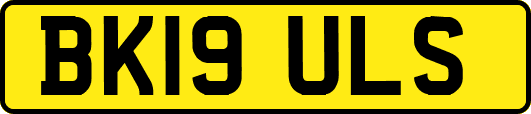 BK19 ULS